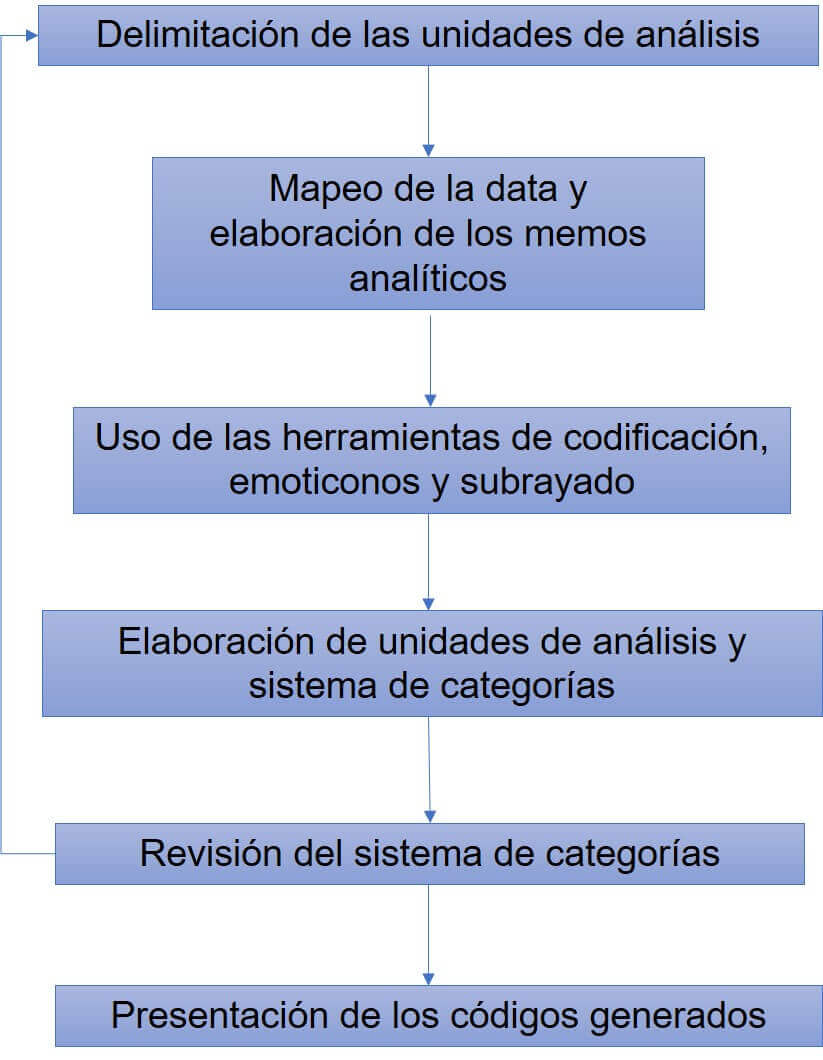 Delimitación de las unidades de análisis

Mapeo de la data y elaboración de los memos analíticos

Uso de las herramientas de codificación, emoticonos y subrayado

Elaboración de unidades de análisis y sistema de categorías

Revisión del sistema de categorías

Presentación de los códigos generados